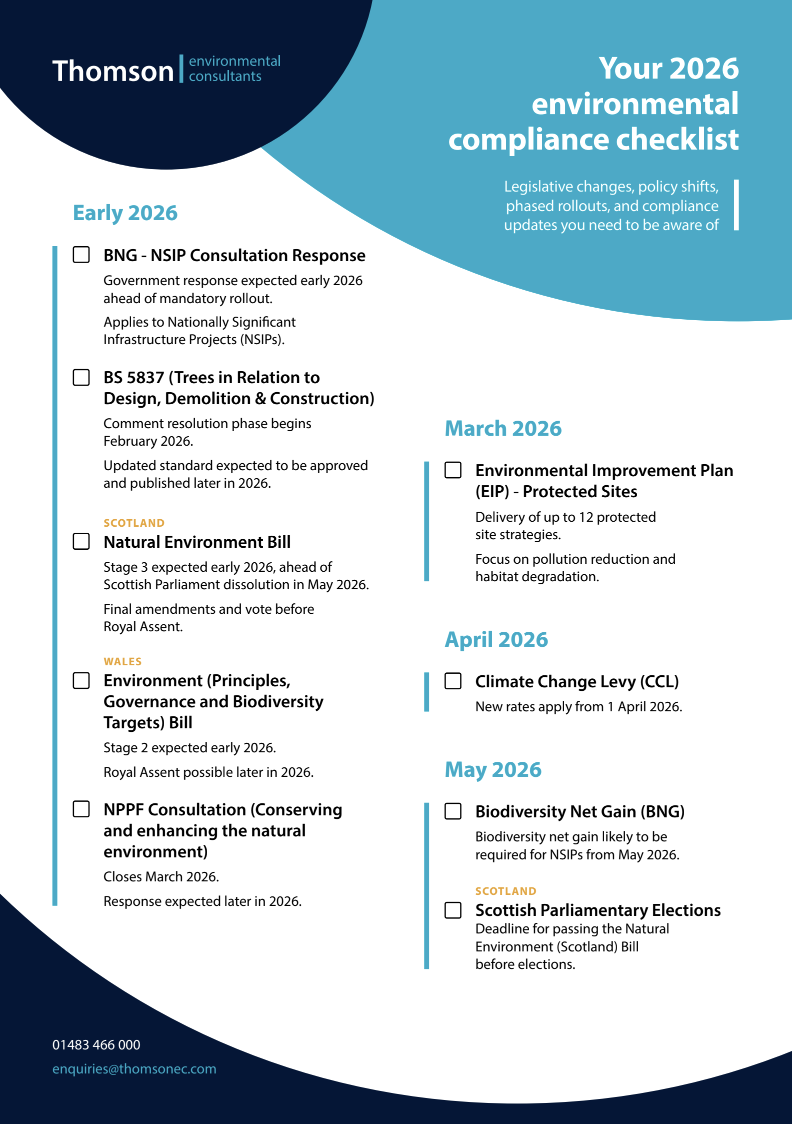 Thomson environmental consultants

Your 2026 environmental compliance checklist

Legislative changes, policy shifts, phased rollouts, and compliance updates you need to be aware of

Early 2026

BNG - NSIP Consultation Response

Government response expected early 2026 ahead of mandatory rollout.

Applies to Nationally Significant Infrastructure Projects (NSIPs).

BS 5837 (Trees in Relation to Design, Demolition & Construction)

Comment resolution phase begins February 2026.

Updated standard expected to be approved and published later in 2026.

SCOTLAND

Natural Environment Bill

Stage 3 expected early 2026, ahead of Scottish Parliament dissolution in May 2026.

Final amendments and vote before Royal Assent.

WALES

Environment (Principles, Governance and Biodiversity Targets) Bill

Stage 2 expected early 2026.

Royal Assent possible later in 2026.

NPPF Consultation (Conserving and enhancing the natural environment)

Closes March 2026.

Response expected later in 2026.

March 2026

Environmental Improvement Plan (EIP) - Protected Sites

Delivery of up to 12 protected site strategies.

Focus on pollution reduction and habitat degradation.

April 2026

Climate Change Levy (CCL)

New rates apply from 1 April 2026.

May 2026

Biodiversity Net Gain (BNG)

Biodiversity net gain likely to be required for NSIPs from May 2026.

SCOTLAND

Scottish Parliamentary Elections

Deadline for passing the Natural Environment (Scotland) Bill before elections.

01483 466 000

enquiries@thomsonec.com